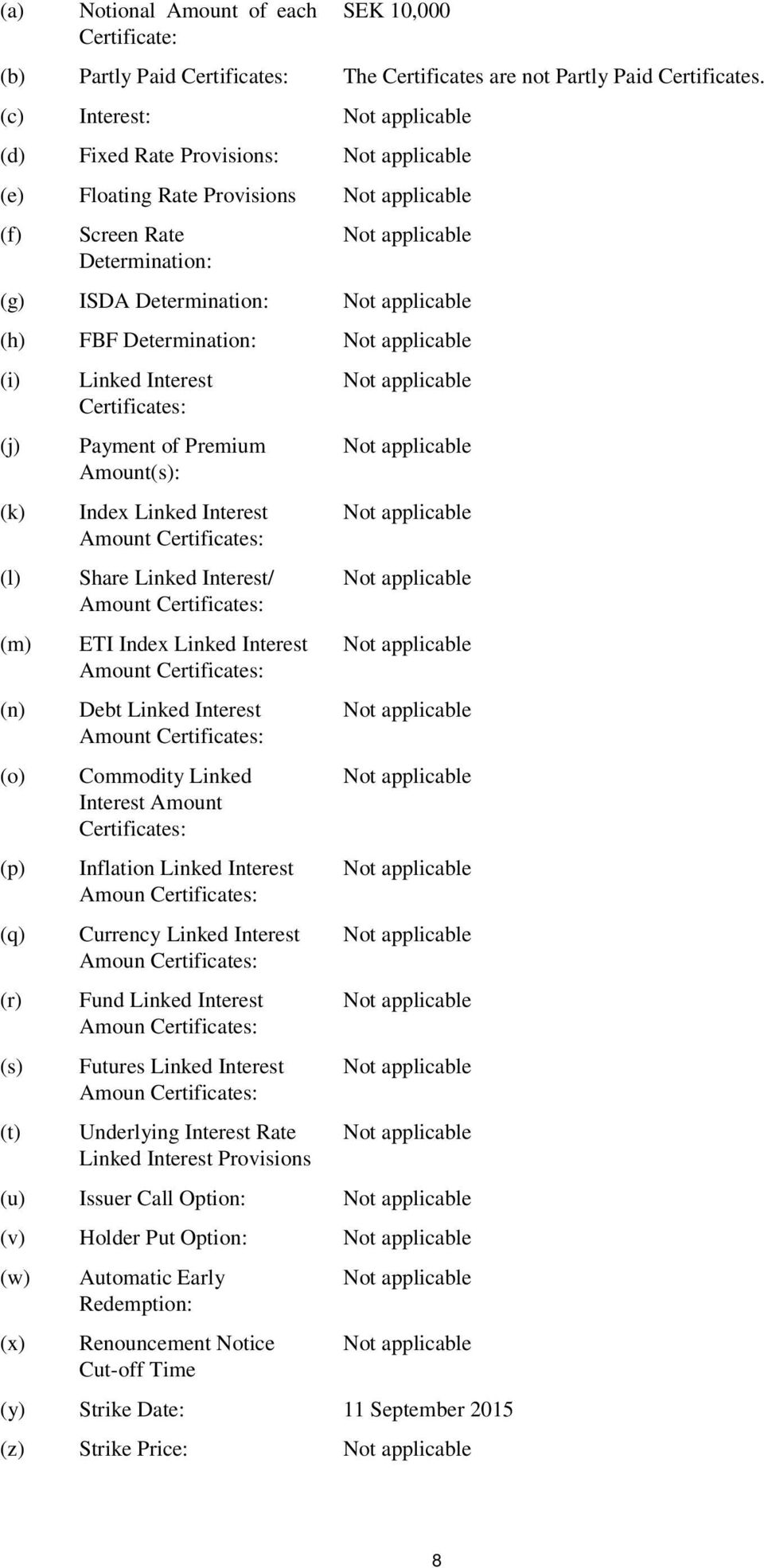 (a) Notional Amount of each Certificate: SEK 10,000

(b) Partly Paid Certificates: The Certificates are not Partly Paid Certificates.

(c) Interest: Not applicable

(d) Fixed Rate Provisions: Not applicable

(e) Floating Rate Provisions Not applicable

(f) Screen Rate Determination: Not applicable

(g) ISDA Determination: Not applicable

(h) FBF Determination: Not applicable

(i) Linked Interest Certificates: Not applicable

(j) Payment of Premium Amount(s): Not applicable

(k) Index Linked Interest Amount Certificates: Not applicable

(l) Share Linked Interest/ Amount Certificates: Not applicable

(m) ETI Index Linked Interest Amount Certificates: Not applicable

(n) Debt Linked Interest Amount Certificates: Not applicable

(o) Commodity Linked Interest Amount Certificates: Not applicable

(p) Inflation Linked Interest Amoun Certificates: Not applicable

(q) Currency Linked Interest Amoun Certificates: Not applicable

(r) Fund Linked Interest Amoun Certificates: Not applicable

(s) Futures Linked Interest Amoun Certificates: Not applicable

(t) Underlying Interest Rate Linked Interest Provisions Not applicable

(u) Issuer Call Option: Not applicable

(v) Holder Put Option: Not applicable

(w) Automatic Early Redemption: Not applicable

(x) Renouncement Notice Cut-off Time Not applicable

(y) Strike Date: 11 September 2015

(z) Strike Price: Not applicable

8